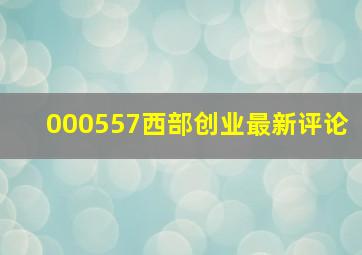 000557西部创业最新评论